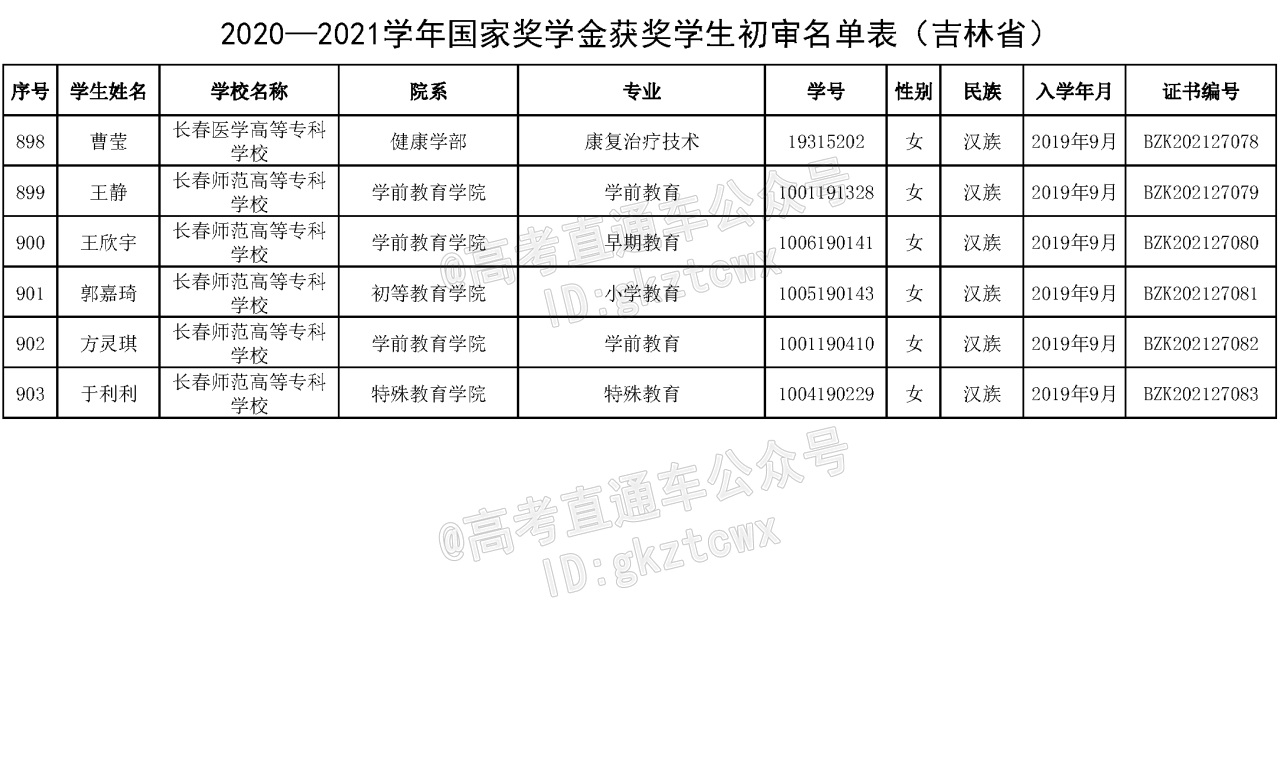 2020—2021学年国家奖学金获奖学生初审名单表（吉林省）

| 序号 | 学生姓名 | 学校名称 | 院系 | 专业 | 学号 | 性别 | 民族 | 入学年月 | 证书编号 |
|---|---|---|---|---|---|---|---|---|---|
| 898 | 曹莹 | 长春医学高等专科学校 | 健康学部 | 康复治疗技术 | 19315202 | 女 | 汉族 | 2019年9月 | BZK202127078 |
| 899 | 王静 | 长春师范高等专科学校 | 学前教育学院 | 学前教育 | 1001191328 | 女 | 汉族 | 2019年9月 | BZK202127079 |
| 900 | 王欣宇 | 长春师范高等专科学校 | 学前教育学院 | 早期教育 | 1006190141 | 女 | 汉族 | 2019年9月 | BZK202127080 |
| 901 | 郭嘉琦 | 长春师范高等专科学校 | 初等教育学院 | 小学教育 | 1005190143 | 女 | 汉族 | 2019年9月 | BZK202127081 |
| 902 | 方灵琪 | 长春师范高等专科学校 | 学前教育学院 | 学前教育 | 1001190410 | 女 | 汉族 | 2019年9月 | BZK202127082 |
| 903 | 于利利 | 长春师范高等专科学校 | 特殊教育学院 | 特殊教育 | 1004190229 | 女 | 汉族 | 2019年9月 | BZK202127083 |

@高考直通车公众号
ID:gkztcwx